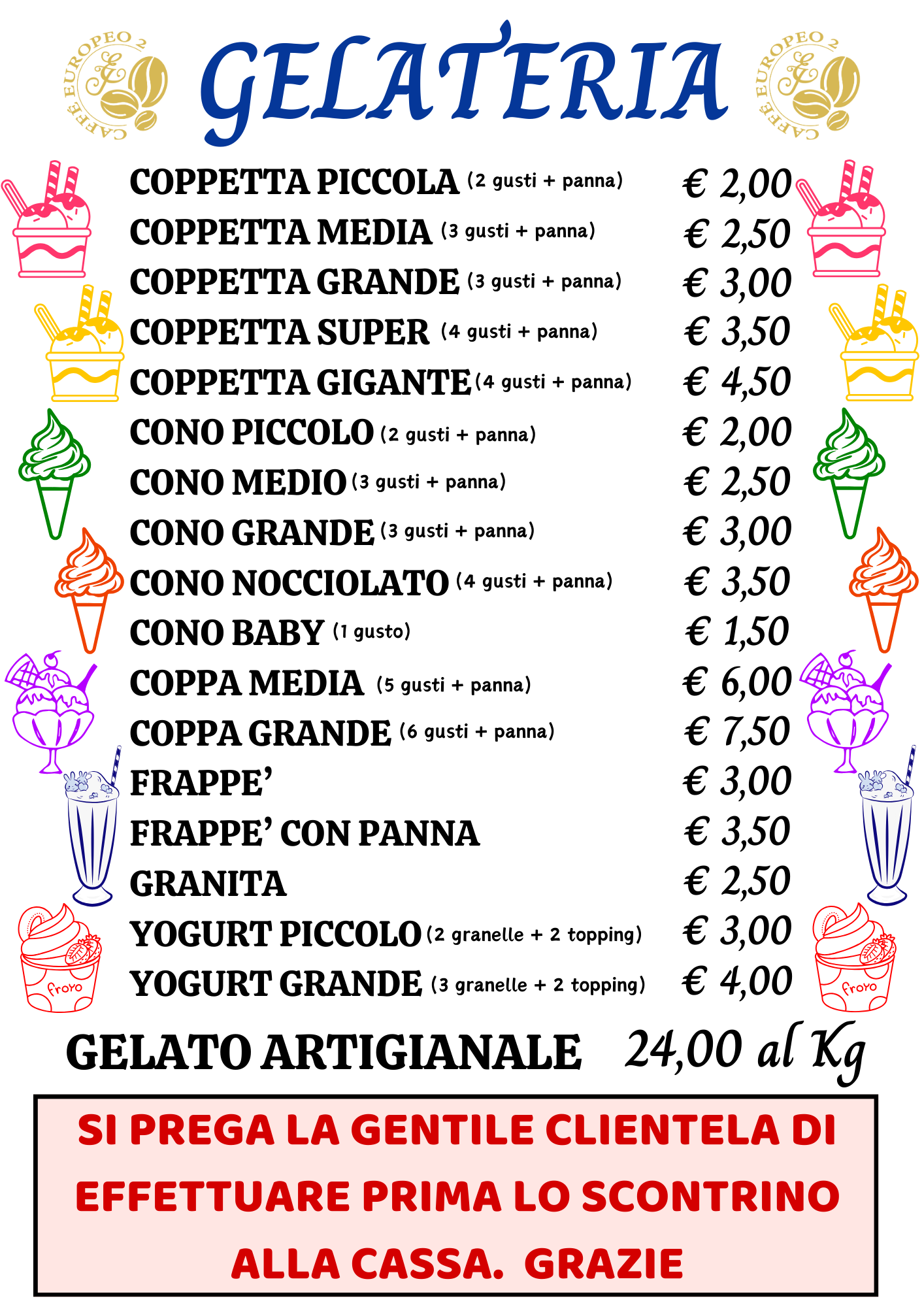 CAFFÈ EUROPEO 2

GELATERIA

CAFFÈ EUROPEO 2

COPPETTA PICCOLA (2 gusti + panna) € 2,00
COPPETTA MEDIA (3 gusti + panna) € 2,50
COPPETTA GRANDE (3 gusti + panna) € 3,00
COPPETTA SUPER (4 gusti + panna) € 3,50
COPPETTA GIGANTE (4 gusti + panna) € 4,50
CONO PICCOLO (2 gusti + panna) € 2,00
CONO MEDIO (3 gusti + panna) € 2,50
CONO GRANDE (3 gusti + panna) € 3,00
CONO NOCCIOLATO (4 gusti + panna) € 3,50
CONO BABY (1 gusto) € 1,50
COPPA MEDIA (5 gusti + panna) € 6,00
COPPA GRANDE (6 gusti + panna) € 7,50
FRAPPE' € 3,00
FRAPPE' CON PANNA € 3,50
GRANITA € 2,50
YOGURT PICCOLO (2 granelle + 2 topping) € 3,00
YOGURT GRANDE (3 granelle + 2 topping) € 4,00

froyo

froyo

GELATO ARTIGIANALE 24,00 al Kg

SI PREGA LA GENTILE CLIENTELA DI EFFETTUARE PRIMA LO SCONTRINO ALLA CASSA. GRAZIE